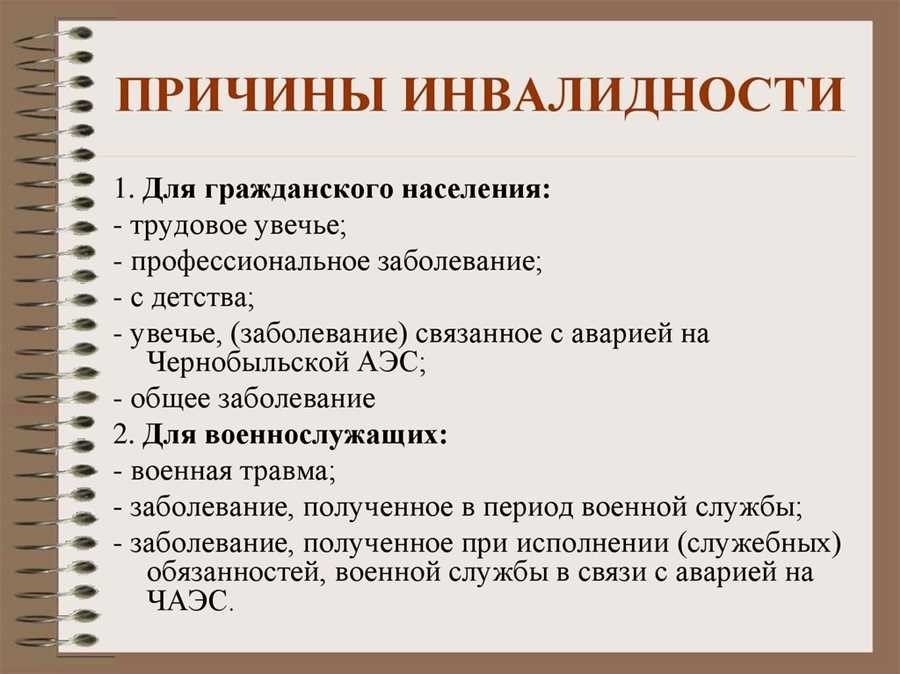 ПРИЧИНЫ ИНВАЛИДНОСТИ

1. Для гражданского населения:
- трудовое увечье;
- профессиональное заболевание;
- с детства;
- увечье, (заболевание) связанное с аварией на Чернобыльской АЭС;
- общее заболевание
2. Для военнослужащих:
- военная травма;
- заболевание, полученное в период военной службы;
- заболевание, полученное при исполнении (служебных) обязанностей, военной службы в связи с аварией на ЧАЭС.